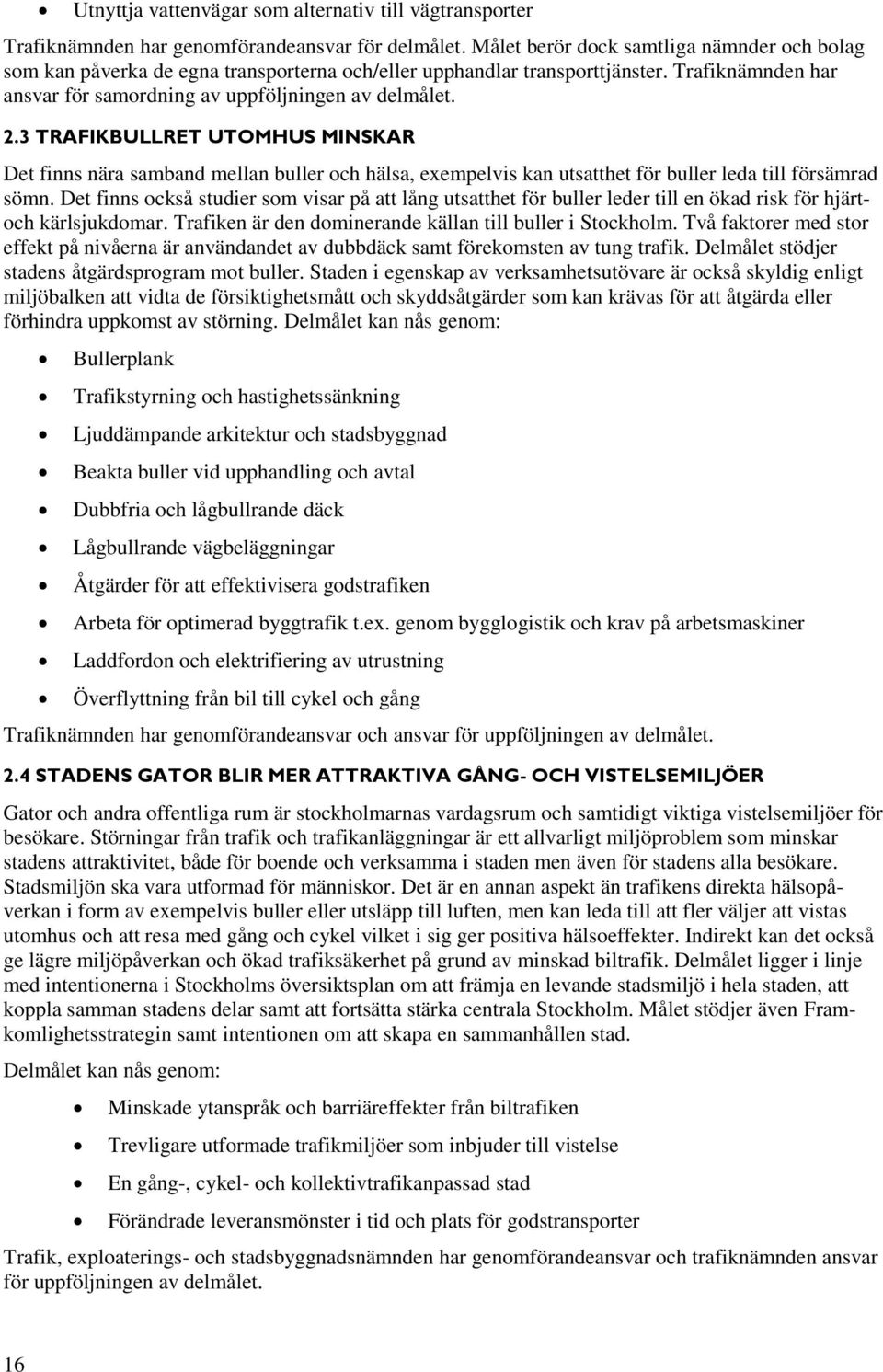 • Utnyttja vattenvägar som alternativ till vägtransporter

Trafiknämnden har genomförandeansvar för delmålet. Målet berör dock samtliga nämnder och bolag som kan påverka de egna transporterna och/eller upphandlar transporttjänster. Trafiknämnden har ansvar för samordning av uppföljningen av delmålet.

2.3 TRAFIKBULLRET UTOMHUS MINSKAR

Det finns nära samband mellan buller och hälsa, exempelvis kan utsatthet för buller leda till försämrad sömn. Det finns också studier som visar på att lång utsatthet för buller leder till en ökad risk för hjärt- och kärlsjukdomar. Trafiken är den dominerande källan till buller i Stockholm. Två faktorer med stor effekt på nivåerna är användandet av dubbdäck samt förekomsten av tung trafik. Delmålet stödjer stadens åtgärdsprogram mot buller. Staden i egenskap av verksamhetsutövare är också skyldig enligt miljöbalken att vidta de försiktighetsmått och skyddsåtgärder som kan krävas för att åtgärda eller förhindra uppkomst av störning. Delmålet kan nås genom:

• Bullerplank
• Trafikstyrning och hastighetssänkning
• Ljuddämpande arkitektur och stadsbyggnad
• Beakta buller vid upphandling och avtal
• Dubbfria och lågbullrande däck
• Lågbullrande vägbeläggningar
• Åtgärder för att effektivisera godstrafiken
• Arbeta för optimerad byggtrafik t.ex. genom bygglogistik och krav på arbetsmaskiner
• Laddfordon och elektrifiering av utrustning
• Överflyttning från bil till cykel och gång

Trafiknämnden har genomförandeansvar och ansvar för uppföljningen av delmålet.

2.4 STADENS GATOR BLIR MER ATTRAKTIVA GÅNG- OCH VISTELSEMILJÖER

Gator och andra offentliga rum är stockholmarnas vardagsrum och samtidigt viktiga vistelsemiljöer för besökare. Störningar från trafik och trafikanläggningar är ett allvarligt miljöproblem som minskar stadens attraktivitet, både för boende och verksamma i staden men även för stadens alla besökare. Stadsmiljön ska vara utformad för människor. Det är en annan aspekt än trafikens direkta hälsopåverkan i form av exempelvis buller eller utsläpp till luften, men kan leda till att fler väljer att vistas utomhus och att resa med gång och cykel vilket i sig ger positiva hälsoeffekter. Indirekt kan det också ge lägre miljöpåverkan och ökad trafiksäkerhet på grund av minskad biltrafik. Delmålet ligger i linje med intentionerna i Stockholms översiktsplan om att främja en levande stadsmiljö i hela staden, att koppla samman stadens delar samt att fortsätta stärka centrala Stockholm. Målet stödjer även Framkomlighetsstrategin samt intentionen om att skapa en sammanhållen stad.

Delmålet kan nås genom:

• Minskade ytanspråk och barriäreffekter från biltrafiken
• Trevligare utformade trafikmiljöer som inbjuder till vistelse
• En gång-, cykel- och kollektivtrafikanpassad stad
• Förändrade leveransmönster i tid och plats för godstransporter

Trafik, exploaterings- och stadsbyggnadsnämnden har genomförandeansvar och trafiknämnden ansvar för uppföljningen av delmålet.

16